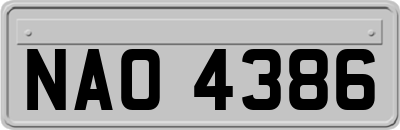 NAO 4386